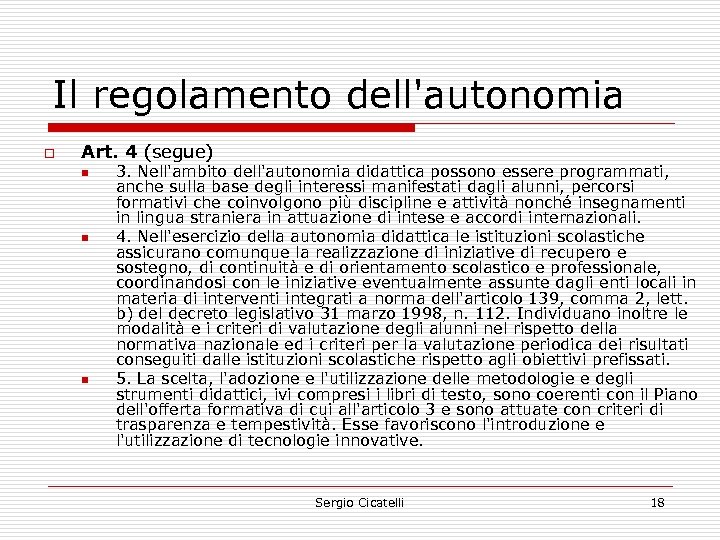 Il regolamento dell'autonomia

Art. 4 (segue)

3. Nell'ambito dell'autonomia didattica possono essere programmati, anche sulla base degli interessi manifestati dagli alunni, percorsi formativi che coinvolgono più discipline e attività nonché insegnamenti in lingua straniera in attuazione di intese e accordi internazionali.

4. Nell'esercizio della autonomia didattica le istituzioni scolastiche assicurano comunque la realizzazione di iniziative di recupero e sostegno, di continuità e di orientamento scolastico e professionale, coordinandosi con le iniziative eventualmente assunte dagli enti locali in materia di interventi integrati a norma dell'articolo 139, comma 2, lett. b) del decreto legislativo 31 marzo 1998, n. 112. Individuano inoltre le modalità e i criteri di valutazione degli alunni nel rispetto della normativa nazionale ed i criteri per la valutazione periodica dei risultati conseguiti dalle istituzioni scolastiche rispetto agli obiettivi prefissati.

5. La scelta, l'adozione e l'utilizzazione delle metodologie e degli strumenti didattici, ivi compresi i libri di testo, sono coerenti con il Piano dell'offerta formativa di cui all'articolo 3 e sono attuate con criteri di trasparenza e tempestività. Esse favoriscono l'introduzione e l'utilizzazione di tecnologie innovative.

Sergio Cicatelli

18